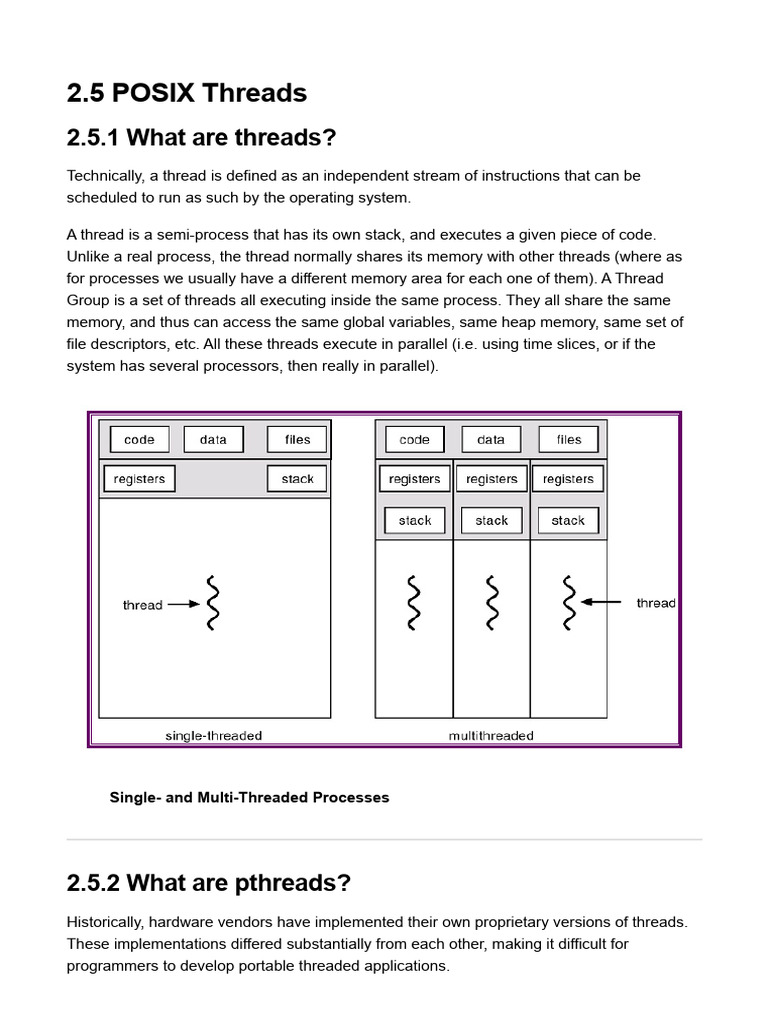 2.5 POSIX Threads

2.5.1 What are threads?

Technically, a thread is defined as an independent stream of instructions that can be scheduled to run as such by the operating system.

A thread is a semi-process that has its own stack, and executes a given piece of code. Unlike a real process, the thread normally shares its memory with other threads (where as for processes we usually have a different memory area for each one of them). A Thread Group is a set of threads all executing inside the same process. They all share the same memory, and thus can access the same global variables, same heap memory, same set of file descriptors, etc. All these threads execute in parallel (i.e. using time slices, or if the system has several processors, then really in parallel).

code
data
files
registers
stack
thread
single-threaded

code
data
files
registers
registers
registers
stack
stack
stack
thread
multithreaded

Single- and Multi-Threaded Processes

2.5.2 What are pthreads?

Historically, hardware vendors have implemented their own proprietary versions of threads. These implementations differed substantially from each other, making it difficult for programmers to develop portable threaded applications.